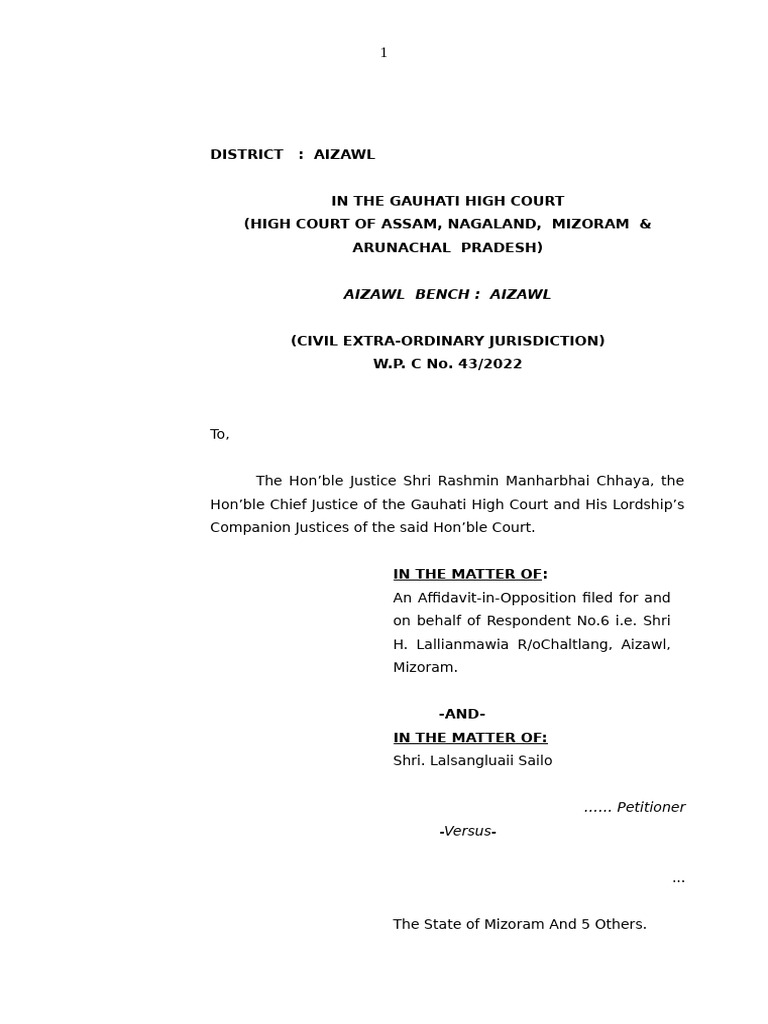 1

DISTRICT : AIZAWL

IN THE GAUHATI HIGH COURT
(HIGH COURT OF ASSAM, NAGALAND, MIZORAM & ARUNACHAL PRADESH)

AIZAWL BENCH : AIZAWL

(CIVIL EXTRA-ORDINARY JURISDICTION)
W.P. C No. 43/2022

To,

The Hon'ble Justice Shri Rashmin Manharbhai Chhaya, the Hon'ble Chief Justice of the Gauhati High Court and His Lordship's Companion Justices of the said Hon'ble Court.

IN THE MATTER OF:
An Affidavit-in-Opposition filed for and on behalf of Respondent No.6 i.e. Shri H. Lallianmawia R/oChaltlang, Aizawl, Mizoram.

-AND-
IN THE MATTER OF:
Shri. Lalsangluaii Sailo

...... Petitioner

-Versus-

...

The State of Mizoram And 5 Others.